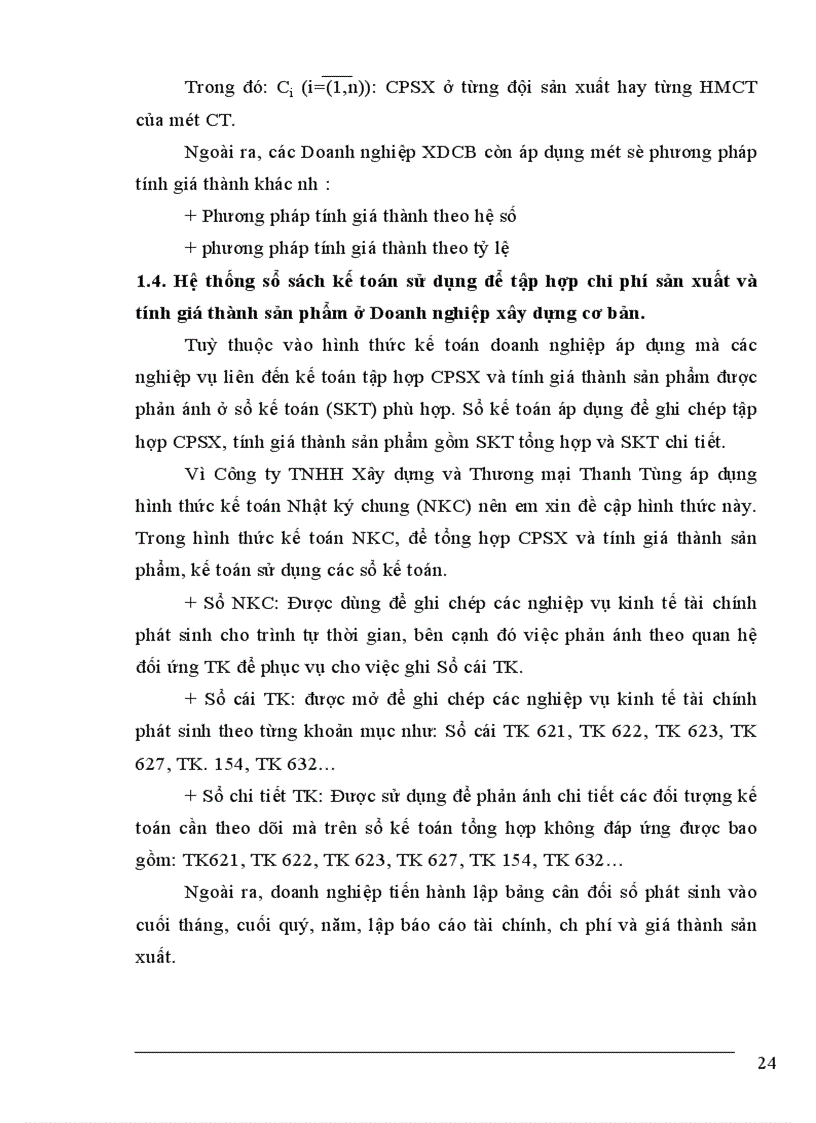 Trong đó: $C_i$ $(i=\overline{(1,n)})$: CPSX ở từng đội sản xuất hay từng HMCT của mét CT.

Ngoài ra, các Doanh nghiệp XDCB còn áp dụng mét sè phương pháp tính giá thành khác nh :

+ Phương pháp tính giá thành theo hệ số

+ phương pháp tính giá thành theo tỷ lệ

1.4. Hệ thống sổ sách kế toán sử dụng để tập hợp chi phí sản xuất và tính giá thành sản phẩm ở Doanh nghiệp xây dựng cơ bản.

Tuỳ thuộc vào hình thức kế toán doanh nghiệp áp dụng mà các nghiệp vụ liên đến kế toán tập hợp CPSX và tính giá thành sản phẩm được phản ánh ở sổ kế toán (SKT) phù hợp. Sổ kế toán áp dụng để ghi chép tập hợp CPSX, tính giá thành sản phẩm gồm SKT tổng hợp và SKT chi tiết.

Vì Công ty TNHH Xây dựng và Thương mại Thanh Tùng áp dụng hình thức kế toán Nhật ký chung (NKC) nên em xin đề cập hình thức này. Trong hình thức kế toán NKC, để tổng hợp CPSX và tính giá thành sản phẩm, kế toán sử dụng các sổ kế toán.

+ Sổ NKC: Được dùng để ghi chép các nghiệp vụ kinh tế tài chính phát sinh cho trình tự thời gian, bên cạnh đó việc phản ánh theo quan hệ đối ứng TK để phục vụ cho việc ghi Sổ cái TK.

+ Sổ cái TK: được mở để ghi chép các nghiệp vụ kinh tế tài chính phát sinh theo từng khoản mục như: Sổ cái TK 621, TK 622, TK 623, TK 627, TK. 154, TK 632…

+ Sổ chi tiết TK: Được sử dụng để phản ánh chi tiết các đối tượng kế toán cần theo dõi mà trên sổ kế toán tổng hợp không đáp ứng được bao gồm: TK621, TK 622, TK 623, TK 627, TK 154, TK 632…

Ngoài ra, doanh nghiệp tiến hành lập bảng cân đối số phát sinh vào cuối tháng, cuối quý, năm, lập báo cáo tài chính, ch phí và giá thành sản xuất.

24